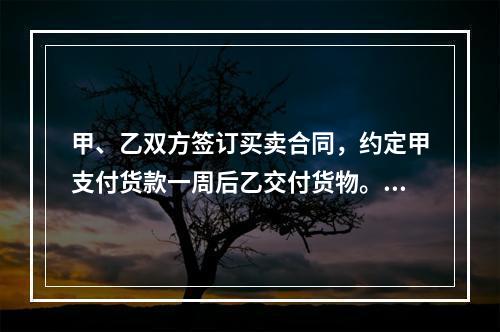 甲、乙双方签订买卖合同，约定甲支付货款一周后乙交付货物。...